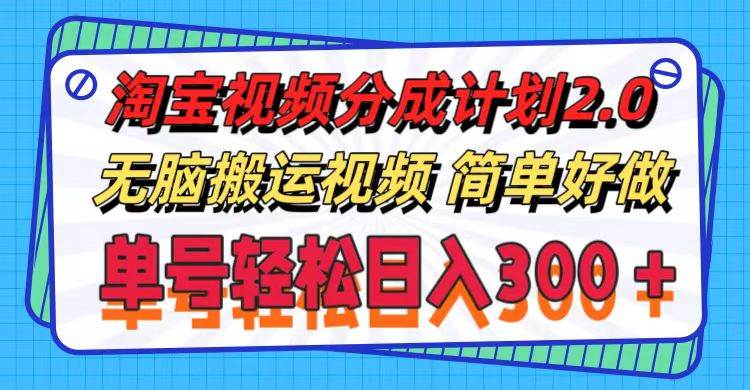 淘宝视频分成计划2.0
无脑搬运视频 简单好做
单号轻松日入300＋